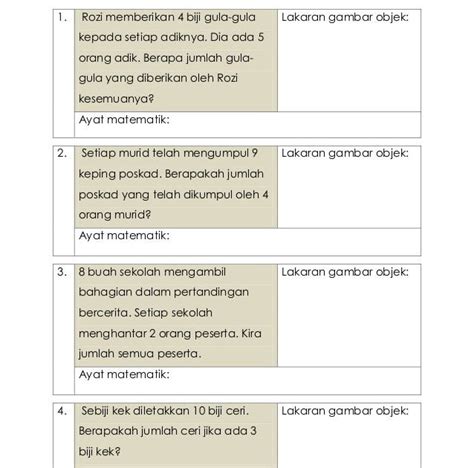 1. Rozi memberikan 4 biji gula-gula kepada setiap adiknya. Dia ada 5 orang adik. Berapa jumlah gula-gula yang diberikan oleh Rozi kesemuanya?

Lakaran gambar objek:

Ayat matematik:

2. Setiap murid telah mengumpul 9 keping poskad. Berapakah jumlah poskad yang telah dikumpul oleh 4 orang murid?

Lakaran gambar objek:

Ayat matematik:

3. 8 buah sekolah mengambil bahagian dalam pertandingan bercerita. Setiap sekolah menghantar 2 orang peserta. Kira jumlah semua peserta.

Lakaran gambar objek:

Ayat matematik:

4. Sebiji kek diletakkan 10 biji ceri. Berapakah jumlah ceri jika ada 3 biji kek?

Lakaran gambar objek: